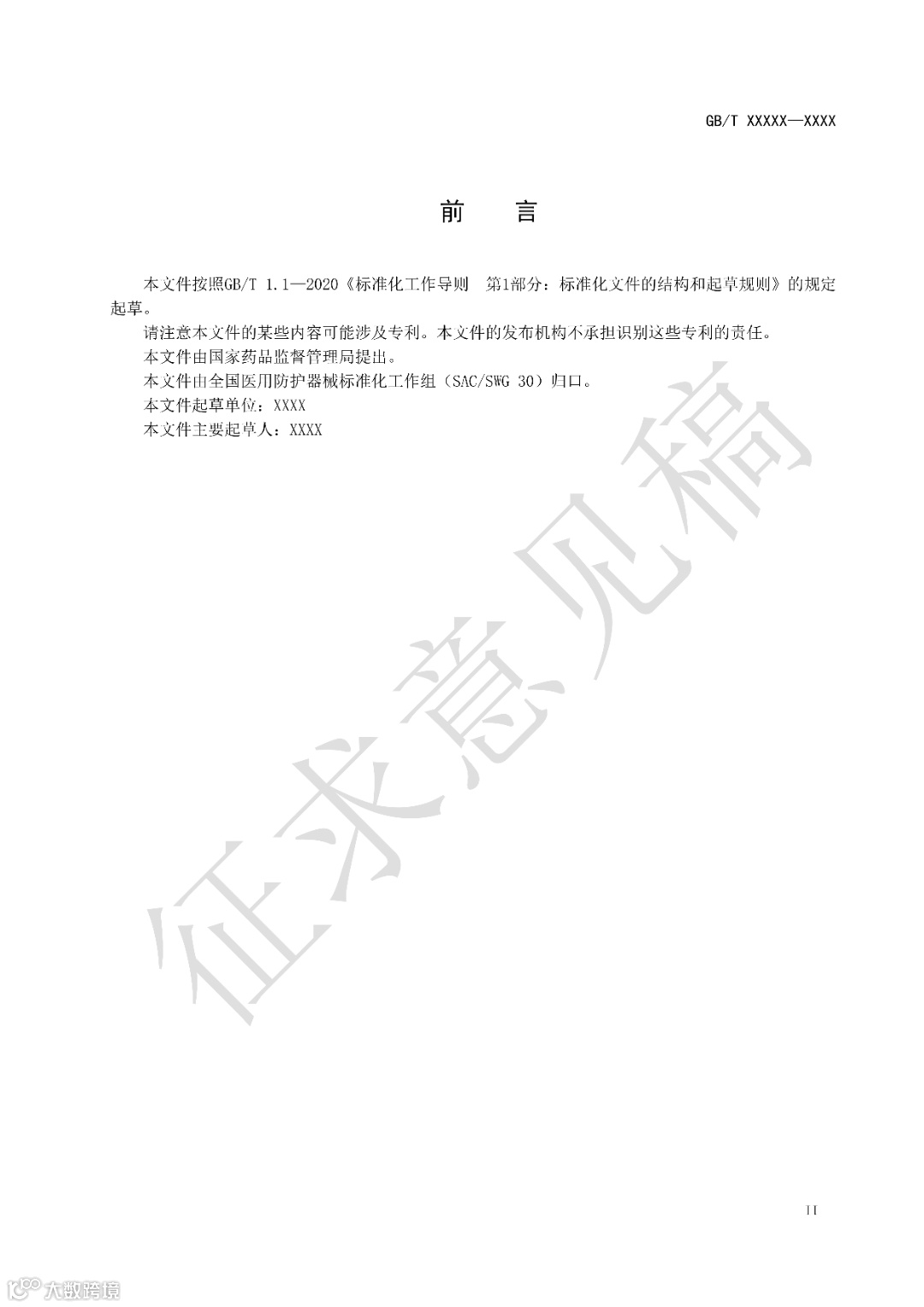 GB/T XXXXX—XXXX

前　言

本文件按照GB/T 1.1—2020《标准化工作导则　第1部分：标准化文件的结构和起草规则》的规定起草。

请注意本文件的某些内容可能涉及专利。本文件的发布机构不承担识别这些专利的责任。

本文件由国家药品监督管理局提出。

本文件由全国医用防护器械标准化工作组（SAC/SWG 30）归口。

本文件起草单位：XXXX

本文件主要起草人：XXXX

征求意见稿

II

大数跨境